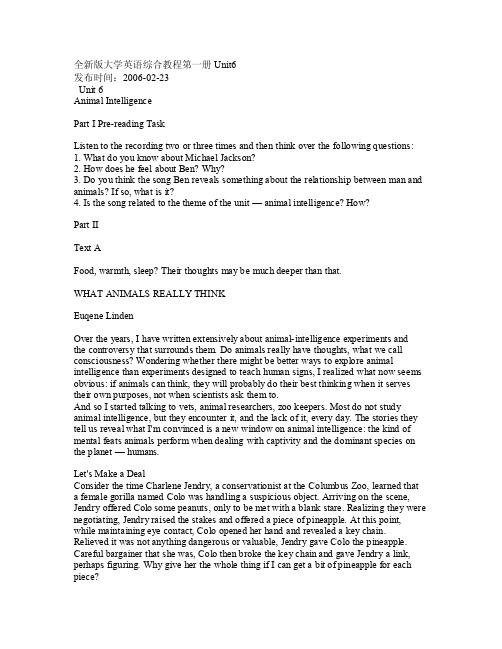 全新版大学英语综合教程第一册 Unit6
发布时间：2006-02-23
Unit 6
Animal Intelligence

Part I Pre-reading Task

Listen to the recording two or three times and then think over the following questions:
1. What do you know about Michael Jackson?
2. How does he feel about Ben? Why?
3. Do you think the song Ben reveals something about the relationship between man and animals? If so, what is it?
4. Is the song related to the theme of the unit — animal intelligence? How?

Part II

Text A

Food, warmth, sleep? Their thoughts may be much deeper than that.

WHAT ANIMALS REALLY THINK

Euqene Linden

Over the years, I have written extensively about animal-intelligence experiments and the controversy that surrounds them. Do animals really have thoughts, what we call consciousness? Wondering whether there might be better ways to explore animal intelligence than experiments designed to teach human signs, I realized what now seems obvious: if animals can think, they will probably do their best thinking when it serves their own purposes, not when scientists ask them to.
And so I started talking to vets, animal researchers, zoo keepers. Most do not study animal intelligence, but they encounter it, and the lack of it, every day. The stories they tell us reveal what I'm convinced is a new window on animal intelligence: the kind of mental feats animals perform when dealing with captivity and the dominant species on the planet — humans.

Let's Make a Deal
Consider the time Charlene Jendry, a conservationist at the Columbus Zoo, learned that a female gorilla named Colo was handling a suspicious object. Arriving on the scene, Jendry offered Colo some peanuts, only to be met with a blank stare. Realizing they were negotiating, Jendry raised the stakes and offered a piece of pineapple. At this point, while maintaining eye contact, Colo opened her hand and revealed a key chain. Relieved it was not anything dangerous or valuable, Jendry gave Colo the pineapple. Careful bargainer that she was, Colo then broke the key chain and gave Jendry a link, perhaps figuring. Why give her the whole thing if I can get a bit of pineapple for each piece?